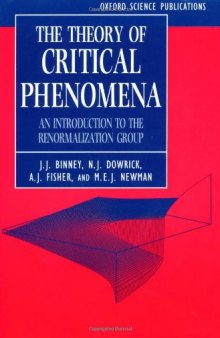 OXFORD SCIENCE PUBLICATIONS

THE THEORY OF CRITICAL PHENOMENA

AN INTRODUCTION TO THE RENORMALIZATION GROUP

J.J. BINNEY, N.J. DOWRICK, A.J. FISHER, AND M.E.J. NEWMAN